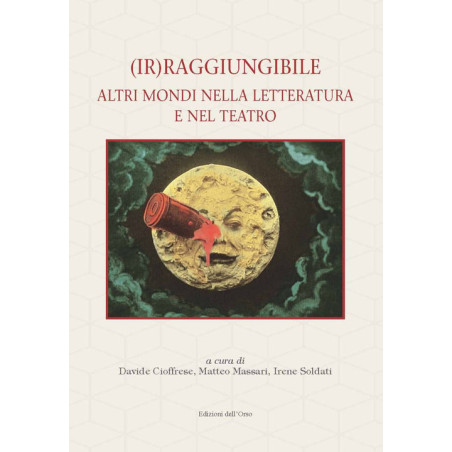 (IR)RAGGIUNGIBILE
ALTRI MONDI NELLA LETTERATURA
E NEL TEATRO

a cura di
Davide Cioffrese, Matteo Massari, Irene Soldati

Edizioni dell'Orso